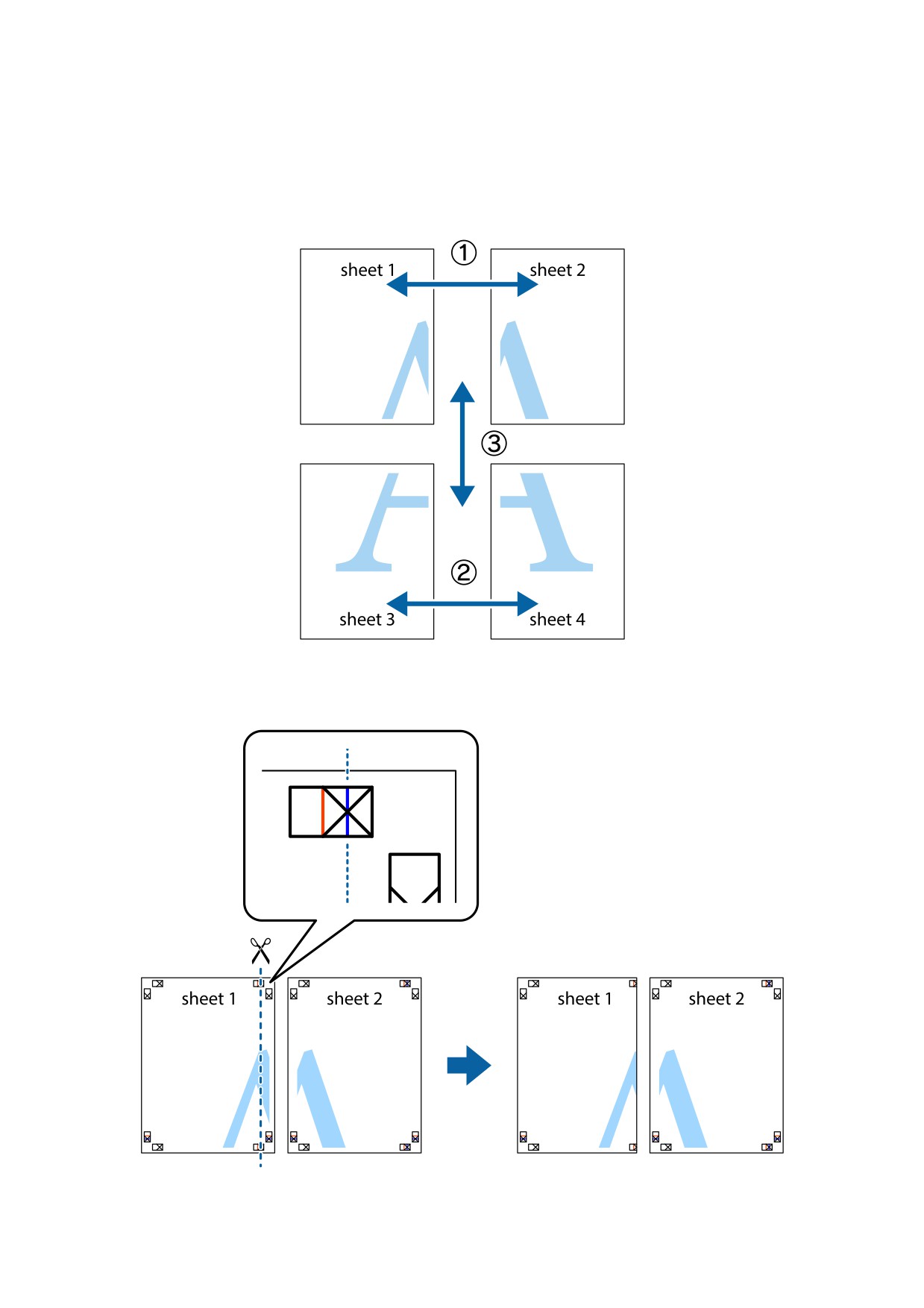 sheet 1
①
sheet 2
③
②
sheet 3
sheet 4

sheet 1
sheet 2
sheet 1
sheet 2